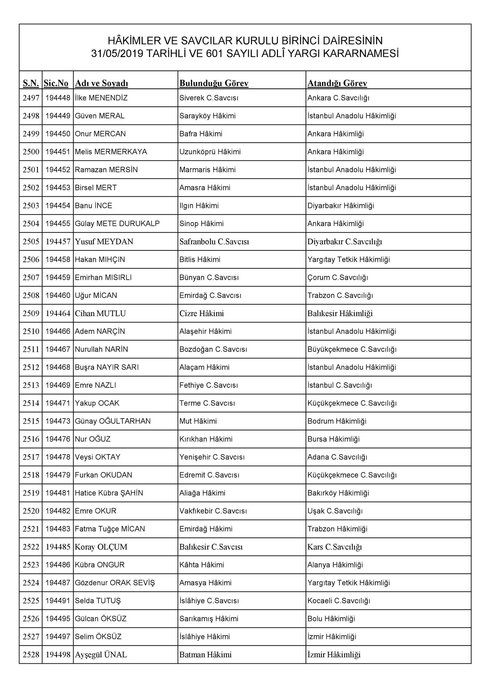 HÂKİMLER VE SAVCILAR KURULU BİRİNCİ DAİRESİNİN
31/05/2019 TARİHLİ VE 601 SAYILI ADLÎ YARGI KARARNAMESİ

| S.N. | Sic.No | Adı ve Soyadı | Bulunduğu Görev | Atandığı Görev |
|---|---|---|---|---|
| 2497 | 194448 | İlke MENENDİZ | Siverek C.Savcısı | Ankara C.Savcılığı |
| 2498 | 194449 | Güven MERAL | Sarayköy Hâkimi | İstanbul Anadolu Hâkimliği |
| 2499 | 194450 | Onur MERCAN | Bafra Hâkimi | Ankara Hâkimliği |
| 2500 | 194451 | Melis MERMERKAYA | Uzunköprü Hâkimi | Ankara Hâkimliği |
| 2501 | 194452 | Ramazan MERSİN | Marmaris Hâkimi | İstanbul Anadolu Hâkimliği |
| 2502 | 194453 | Birsel MERT | Amasra Hâkimi | İstanbul Anadolu Hâkimliği |
| 2503 | 194454 | Banu İNCE | Ilgın Hâkimi | Diyarbakır Hâkimliği |
| 2504 | 194455 | Gülay METE DURUKALP | Sinop Hâkimi | Ankara Hâkimliği |
| 2505 | 194457 | Yusuf MEYDAN | Safranbolu C.Savcısı | Diyarbakır C.Savcılığı |
| 2506 | 194458 | Hakan MIHÇIN | Bitlis Hâkimi | Yargıtay Tetkik Hâkimliği |
| 2507 | 194459 | Emirhan MISIRLI | Bünyan C.Savcısı | Çorum C.Savcılığı |
| 2508 | 194460 | Uğur MİCAN | Emirdağ C.Savcısı | Trabzon C.Savcılığı |
| 2509 | 194464 | Cihan MUTLU | Cizre Hâkimi | Balıkesir Hâkimliği |
| 2510 | 194466 | Adem NARÇİN | Alaşehir Hâkimi | İstanbul Anadolu Hâkimliği |
| 2511 | 194467 | Nurullah NARİN | Bozdoğan C.Savcısı | Büyükçekmece C.Savcılığı |
| 2512 | 194468 | Buşra NAYIR SARI | Alaçam Hâkimi | İstanbul Anadolu Hâkimliği |
| 2513 | 194469 | Emre NAZLI | Fethiye C.Savcısı | İstanbul C.Savcılığı |
| 2514 | 194471 | Yakup OCAK | Terme C.Savcısı | Küçükçekmece C.Savcılığı |
| 2515 | 194473 | Günay OĞULTARHAN | Mut Hâkimi | Bodrum Hâkimliği |
| 2516 | 194476 | Nur OĞUZ | Kırıkhan Hâkimi | Bursa Hâkimliği |
| 2517 | 194478 | Veysi OKTAY | Yenişehir C.Savcısı | Adana C.Savcılığı |
| 2518 | 194479 | Furkan OKUDAN | Edremit C.Savcısı | Küçükçekmece C.Savcılığı |
| 2519 | 194481 | Hatice Kübra ŞAHİN | Aliağa Hâkimi | Bakırköy Hâkimliği |
| 2520 | 194482 | Emre OKUR | Vakfıkebir C.Savcısı | Uşak C.Savcılığı |
| 2521 | 194483 | Fatma Tuğçe MİCAN | Emirdağ Hâkimi | Trabzon Hâkimliği |
| 2522 | 194485 | Koray OLÇUM | Balıkesir C.Savcısı | Kars C.Savcılığı |
| 2523 | 194486 | Kübra ONGUR | Kâhta Hâkimi | Alanya Hâkimliği |
| 2524 | 194487 | Gözdenur ORAK SEVİŞ | Amasya Hâkimi | Yargıtay Tetkik Hâkimliği |
| 2525 | 194491 | Selda TUTUŞ | İslâhiye C.Savcısı | Kocaeli C.Savcılığı |
| 2526 | 194495 | Gülcan ÖKSÜZ | Sarıkamış Hâkimi | Bolu Hâkimliği |
| 2527 | 194497 | Selim ÖKSÜZ | İslâhiye Hâkimi | İzmir Hâkimliği |
| 2528 | 194498 | Ayşegül ÜNAL | Batman Hâkimi | İzmir Hâkimliği |